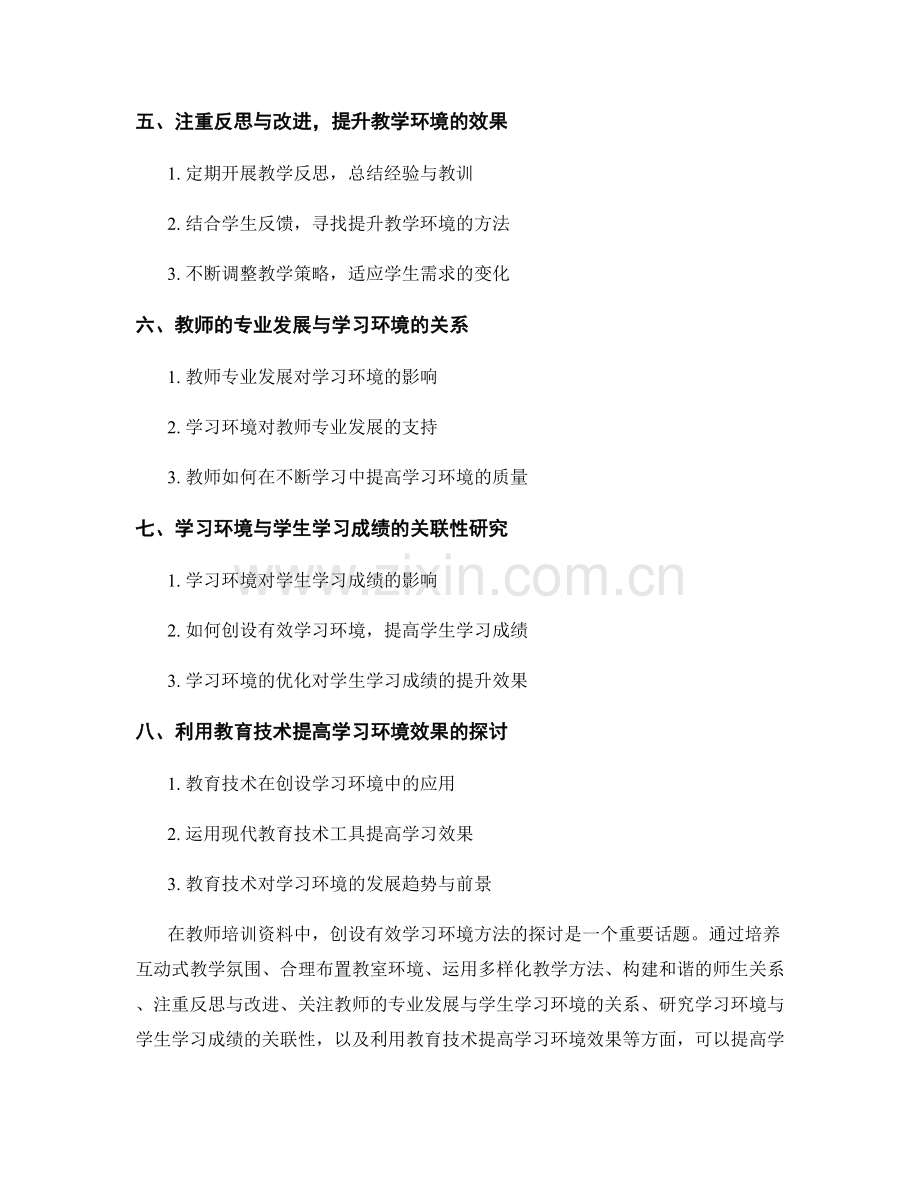 五、注重反思与改进，提升教学环境的效果

1. 定期开展教学反思，总结经验与教训

2. 结合学生反馈，寻找提升教学环境的方法

3. 不断调整教学策略，适应学生需求的变化

六、教师的专业发展与学习环境的关系

1. 教师专业发展对学习环境的影响

2. 学习环境对教师专业发展的支持

3. 教师如何在不断学习中提高学习环境的质量

七、学习环境与学生学习成绩的关联性研究

1. 学习环境对学生学习成绩的影响

2. 如何创设有效学习环境，提高学生学习成绩

3. 学习环境的优化对学生学习成绩的提升效果

八、利用教育技术提高学习环境效果的探讨

1. 教育技术在创设学习环境中的应用

2. 运用现代教育技术工具提高学习效果

3. 教育技术对学习环境的发展趋势与前景

在教师培训资料中，创设有效学习环境方法的探讨是一个重要话题。通过培养互动式教学氛围、合理布置教室环境、运用多样化教学方法、构建和谐的师生关系、注重反思与改进、关注教师的专业发展与学生学习环境的关系、研究学习环境与学生学习成绩的关联性，以及利用教育技术提高学习环境效果等方面，可以提高学

www.zixin.com.cn